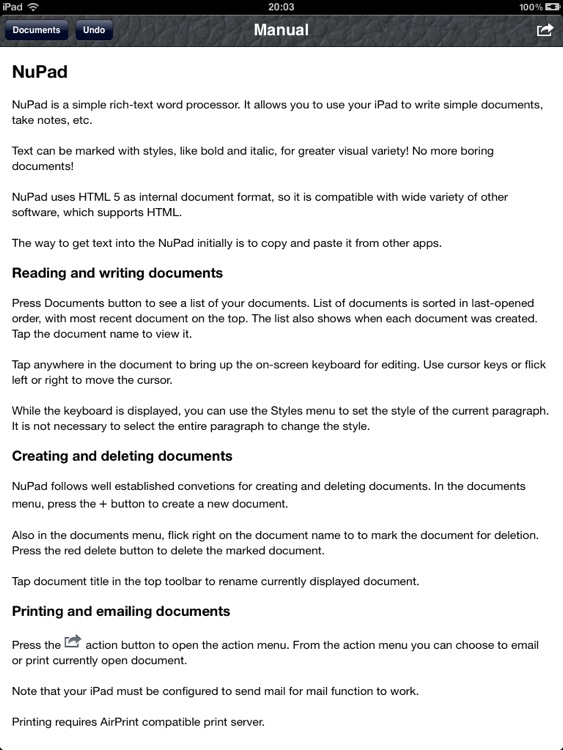 iPad 20:03 100%

Documents Undo Manual

NuPad

NuPad is a simple rich-text word processor. It allows you to use your iPad to write simple documents, take notes, etc.

Text can be marked with styles, like bold and italic, for greater visual variety! No more boring documents!

NuPad uses HTML 5 as internal document format, so it is compatible with wide variety of other software, which supports HTML.

The way to get text into the NuPad initially is to copy and paste it from other apps.

Reading and writing documents

Press Documents button to see a list of your documents. List of documents is sorted in last-opened order, with most recent document on the top. The list also shows when each document was created. Tap the document name to view it.

Tap anywhere in the document to bring up the on-screen keyboard for editing. Use cursor keys or flick left or right to move the cursor.

While the keyboard is displayed, you can use the Styles menu to set the style of the current paragraph. It is not necessary to select the entire paragraph to change the style.

Creating and deleting documents

NuPad follows well established convetions for creating and deleting documents. In the documents menu, press the + button to create a new document.

Also in the documents menu, flick right on the document name to to mark the document for deletion. Press the red delete button to delete the marked document.

Tap document title in the top toolbar to rename currently displayed document.

Printing and emailing documents

Press the action button to open the action menu. From the action menu you can choose to email or print currently open document.

Note that your iPad must be configured to send mail for mail function to work.

Printing requires AirPrint compatible print server.